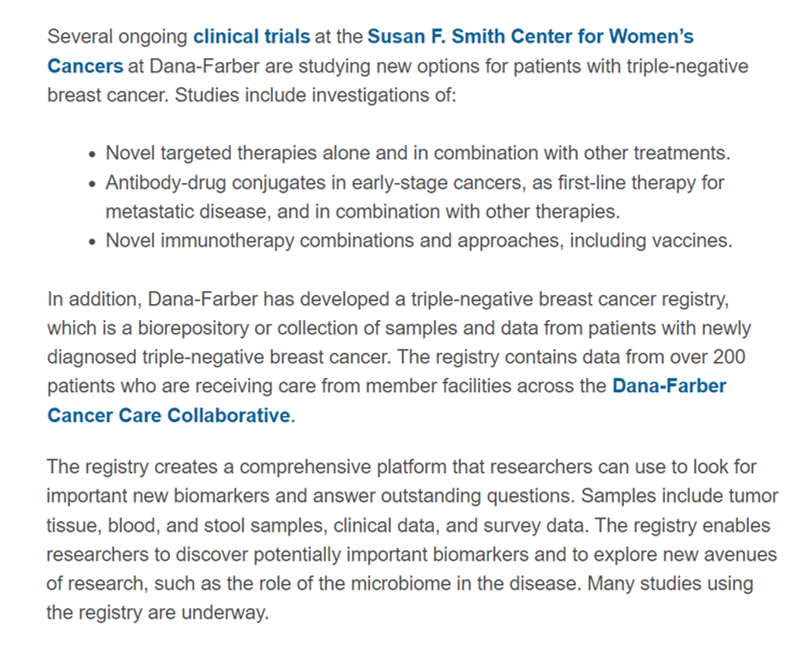 Several ongoing clinical trials at the Susan F. Smith Center for Women's Cancers at Dana-Farber are studying new options for patients with triple-negative breast cancer. Studies include investigations of:

- Novel targeted therapies alone and in combination with other treatments.
- Antibody-drug conjugates in early-stage cancers, as first-line therapy for metastatic disease, and in combination with other therapies.
- Novel immunotherapy combinations and approaches, including vaccines.

In addition, Dana-Farber has developed a triple-negative breast cancer registry, which is a biorepository or collection of samples and data from patients with newly diagnosed triple-negative breast cancer. The registry contains data from over 200 patients who are receiving care from member facilities across the Dana-Farber Cancer Care Collaborative.

The registry creates a comprehensive platform that researchers can use to look for important new biomarkers and answer outstanding questions. Samples include tumor tissue, blood, and stool samples, clinical data, and survey data. The registry enables researchers to discover potentially important biomarkers and to explore new avenues of research, such as the role of the microbiome in the disease. Many studies using the registry are underway.